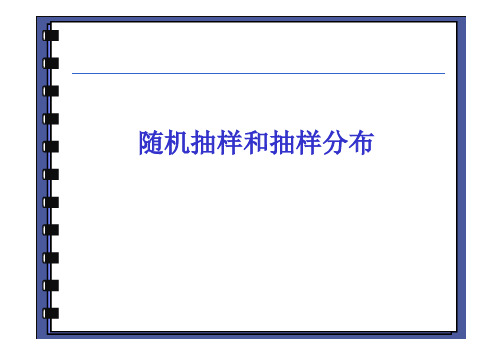 随机抽样和抽样分布